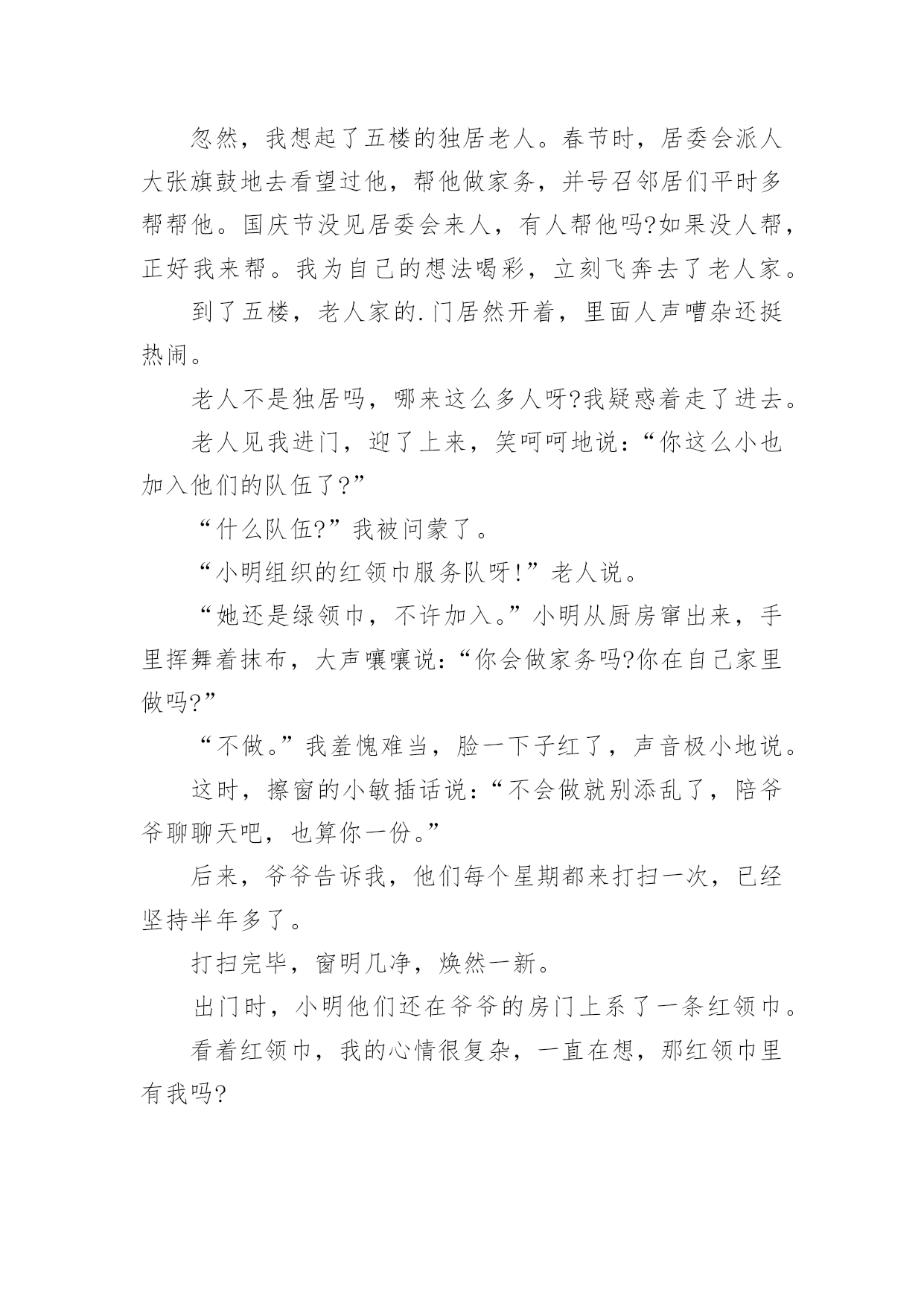 忽然，我想起了五楼的独居老人。春节时，居委会派人大张旗鼓地去看望过他，帮他做家务，并号召邻居们平时多帮帮他。国庆节没见居委会来人，有人帮他吗?如果没人帮，正好我来帮。我为自己的想法喝彩，立刻飞奔去了老人家。

到了五楼，老人家的.门居然开着，里面人声嘈杂还挺热闹。

老人不是独居吗，哪来这么多人呀?我疑惑着走了进去。

老人见我进门，迎了上来，笑呵呵地说：“你这么小也加入他们的队伍了?”

“什么队伍?”我被问蒙了。

“小明组织的红领巾服务队呀!”老人说。

“她还是绿领巾，不许加入。”小明从厨房窜出来，手里挥舞着抹布，大声嚷嚷说：“你会做家务吗?你在自己家里做吗?”

“不做。”我羞愧难当，脸一下子红了，声音极小地说。

这时，擦窗的小敏插话说：“不会做就别添乱了，陪爷爷聊聊天吧，也算你一份。”

后来，爷爷告诉我，他们每个星期都来打扫一次，已经坚持半年多了。

打扫完毕，窗明几净，焕然一新。

出门时，小明他们还在爷爷的房门上系了一条红领巾。

看着红领巾，我的心情很复杂，一直在想，那红领巾里有我吗?